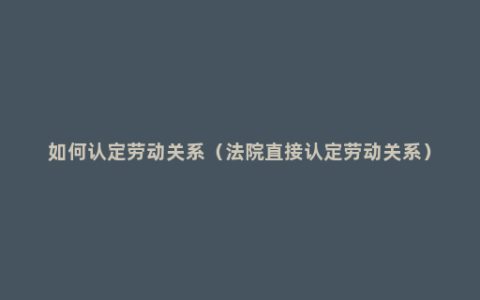 如何认定劳动关系（法院直接认定劳动关系）